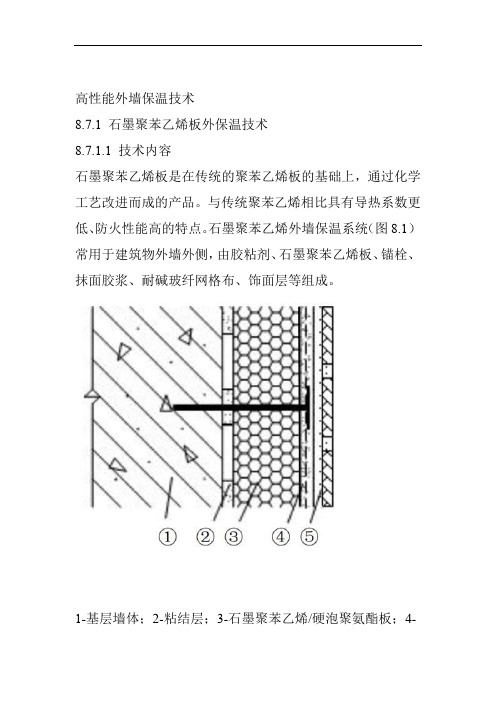 高性能外墙保温技术

8.7.1 石墨聚苯乙烯板外保温技术

8.7.1.1 技术内容

石墨聚苯乙烯板是在传统的聚苯乙烯板的基础上，通过化学工艺改进而成的产品。与传统聚苯乙烯相比具有导热系数更低、防火性能高的特点。石墨聚苯乙烯外墙保温系统（图 8.1）常用于建筑物外墙外侧，由胶粘剂、石墨聚苯乙烯板、锚栓、抹面胶浆、耐碱玻纤网格布、饰面层等组成。

① ② ③ ④ ⑤

1-基层墙体；2-粘结层；3-石墨聚苯乙烯/硬泡聚氨酯板；4-